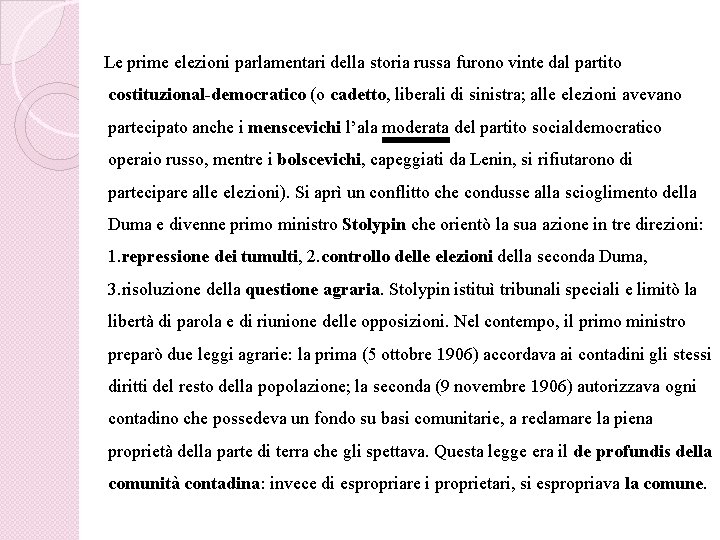 Le prime elezioni parlamentari della storia russa furono vinte dal partito costituzional-democratico (o cadetto, liberali di sinistra; alle elezioni avevano partecipato anche i menscevichi l'ala moderata del partito socialdemocratico operaio russo, mentre i bolscevichi, capeggiati da Lenin, si rifiutarono di partecipare alle elezioni). Si aprì un conflitto che condusse alla scioglimento della Duma e divenne primo ministro Stolypin che orientò la sua azione in tre direzioni: 1.repressione dei tumulti, 2.controllo delle elezioni della seconda Duma, 3.risoluzione della questione agraria. Stolypin istituì tribunali speciali e limitò la libertà di parola e di riunione delle opposizioni. Nel contempo, il primo ministro preparò due leggi agrarie: la prima (5 ottobre 1906) accordava ai contadini gli stessi diritti del resto della popolazione; la seconda (9 novembre 1906) autorizzava ogni contadino che possedeva un fondo su basi comunitarie, a reclamare la piena proprietà della parte di terra che gli spettava. Questa legge era il de profundis della comunità contadina: invece di espropriare i proprietari, si espropriava la comune.